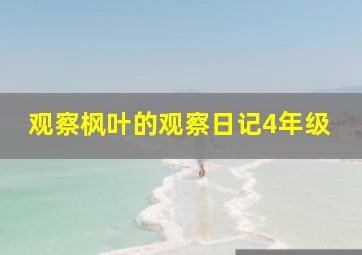 观察枫叶的观察日记4年级